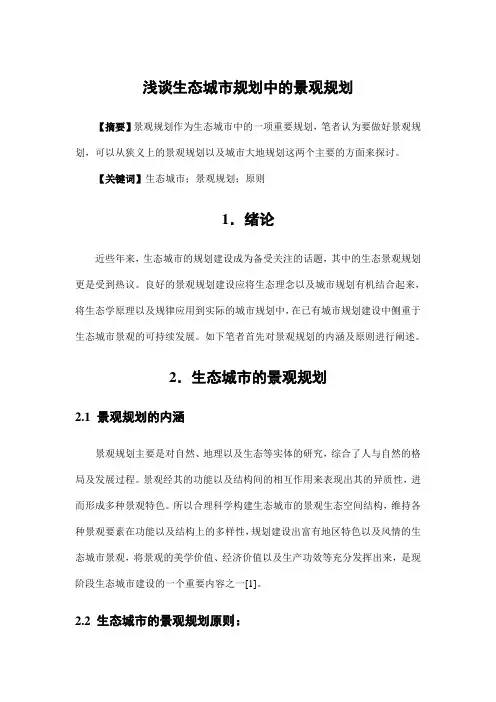 浅谈生态城市规划中的景观规划

【摘要】景观规划作为生态城市中的一项重要规划，笔者认为要做好景观规划，可以从狭义上的景观规划以及城市大地规划这两个主要的方面来探讨。

【关键词】生态城市；景观规划；原则

1．绪论

近些年来，生态城市的规划建设成为备受关注的话题，其中的生态景观规划更是受到热议。良好的景观规划建设应将生态理念以及城市规划有机结合起来，将生态学原理以及规律应用到实际的城市规划中，在已有城市规划建设中侧重于生态城市景观的可持续发展。如下笔者首先对景观规划的内涵及原则进行阐述。

2．生态城市的景观规划

2.1 景观规划的内涵

景观规划主要是对自然、地理以及生态等实体的研究，综合了人与自然的格局及发展过程。景观经其的功能以及结构间的相互作用来表现出其的异质性，进而形成多种景观特色。所以合理科学构建生态城市的景观生态空间结构，维持各种景观要素在功能以及结构上的多样性，规划建设出富有地区特色以及风情的生态城市景观，将景观的美学价值、经济价值以及生产功效等充分发挥出来，是现阶段生态城市建设的一个重要内容之一[1]。

2.2 生态城市的景观规划原则：